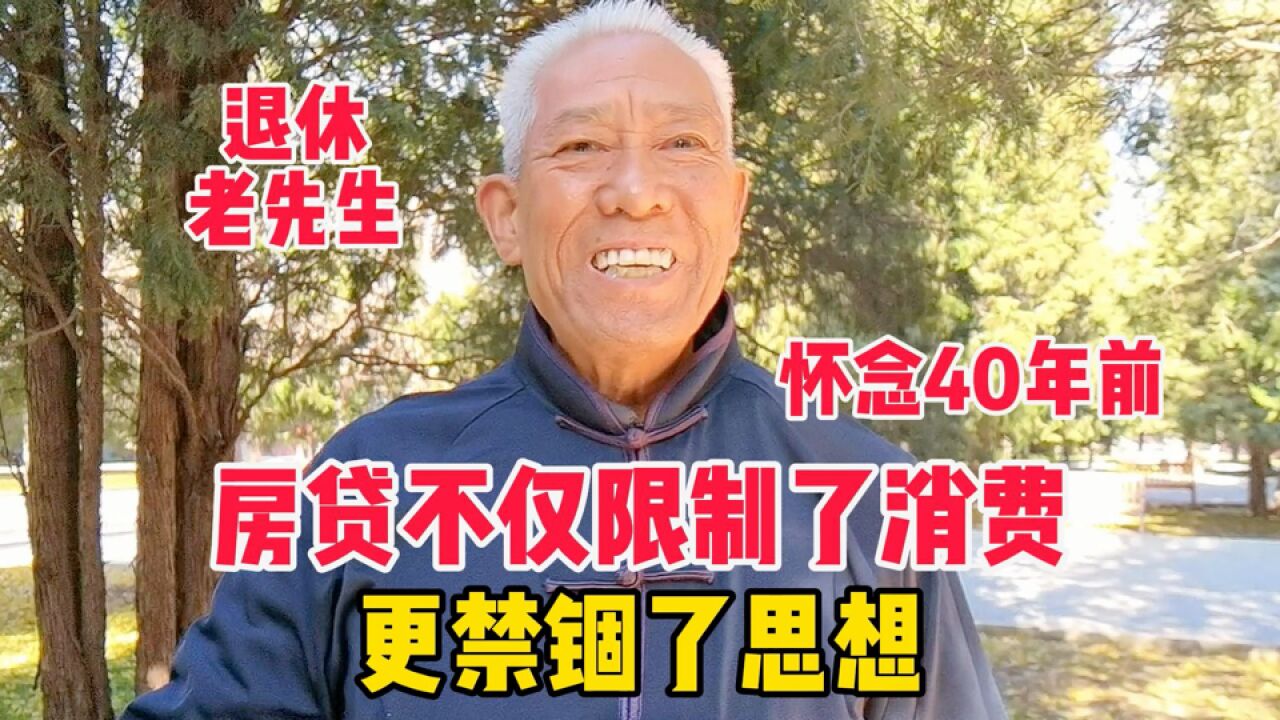 退休
老先生

怀念40年前

房贷不仅限制了消费
更禁锢了思想